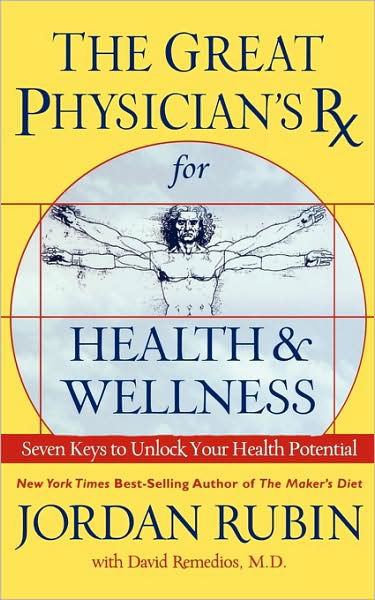 THE GREAT PHYSICIAN'S Rx

for

HEALTH & WELLNESS

Seven Keys to Unlock Your Health Potential

New York Times Best-Selling Author of The Maker's Diet

JORDAN RUBIN

with David Remedios, M.D.